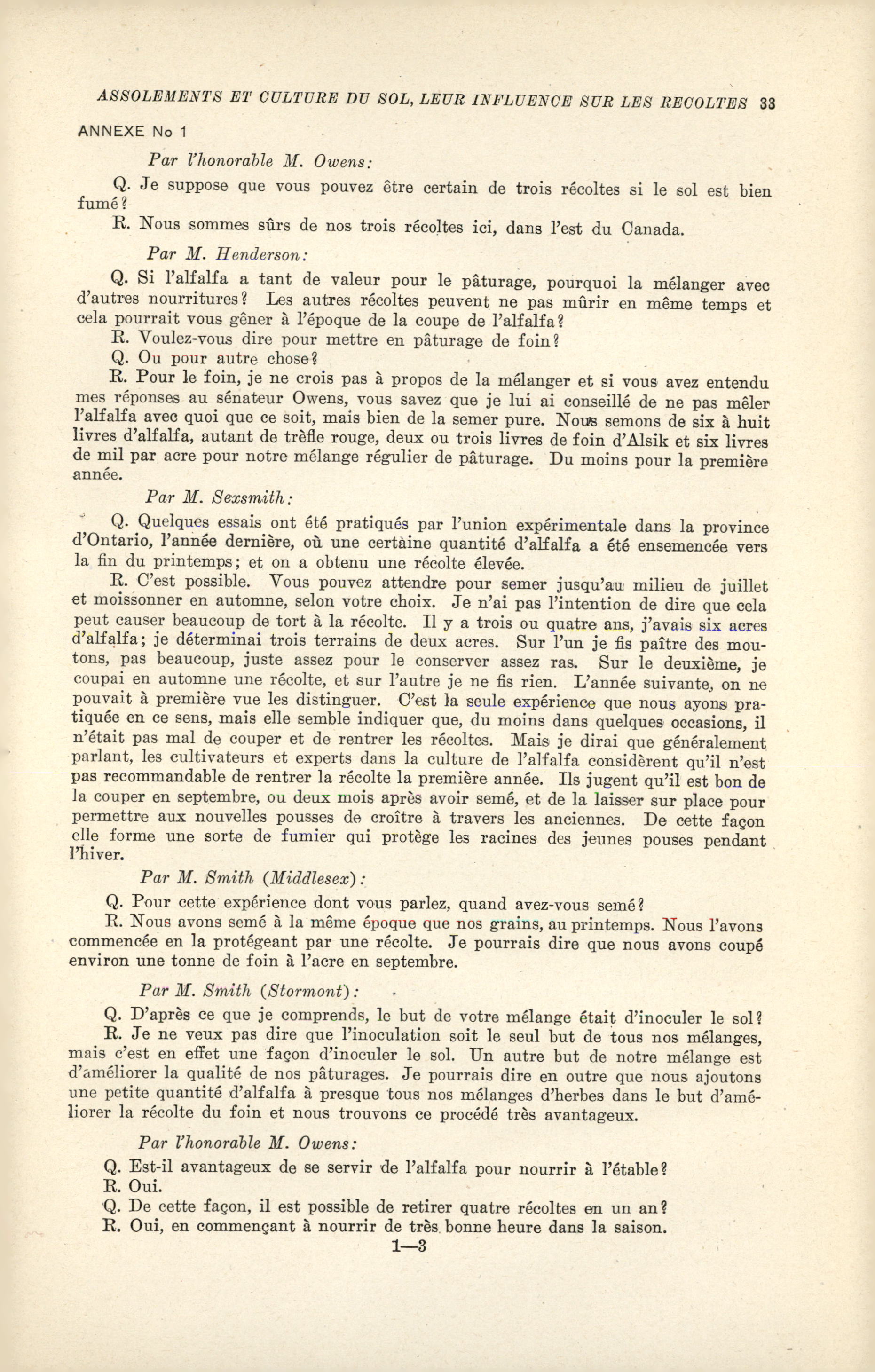 ASSOLEMENTS ET CULTURE DU SOL, LEUR INFLUENCE SUR LES RECOLTES 33

ANNEXE No 1

Par l'honorable M. Owens:

Q. Je suppose que vous pouvez être certain de trois récoltes si le sol est bien fumé?

R. Nous sommes sûrs de nos trois récoltes ici, dans l'est du Canada.

Par M. Henderson:

Q. Si l'alfalfa a tant de valeur pour le pâturage, pourquoi la mélanger avec d'autres nourritures? Les autres récoltes peuvent ne pas mûrir en même temps et cela pourrait vous gêner à l'époque de la coupe de l'alfalfa?

R. Voulez-vous dire pour mettre en pâturage de foin?

Q. Ou pour autre chose?

R. Pour le foin, je ne crois pas à propos de la mélanger et si vous avez entendu mes réponses au sénateur Owens, vous savez que je lui ai conseillé de ne pas mêler l'alfalfa avec quoi que ce soit, mais bien de la semer pure. Nous semons de six à huit livres d'alfalfa, autant de trèfle rouge, deux ou trois livres de foin d'Alsik et six livres de mil par acre pour notre mélange régulier de pâturage. Du moins pour la première année.

Par M. Sexsmith:

Q. Quelques essais ont été pratiqués par l'union expérimentale dans la province d'Ontario, l'année dernière, où une certaine quantité d'alfalfa a été ensemencée vers la fin du printemps; et on a obtenu une récolte élevée.

R. C'est possible. Vous pouvez attendre pour semer jusqu'au milieu de juillet et moissonner en automne, selon votre choix. Je n'ai pas l'intention de dire que cela peut causer beaucoup de tort à la récolte. Il y a trois ou quatre ans, j'avais six acres d'alfalfa; je déterminai trois terrains de deux acres. Sur l'un je fis paître des moutons, pas beaucoup, juste assez pour le conserver assez ras. Sur le deuxième, je coupai en automne une récolte, et sur l'autre je ne fis rien. L'année suivante, on ne pouvait à première vue les distinguer. C'est la seule expérience que nous ayons pratiquée en ce sens, mais elle semble indiquer que, du moins dans quelques occasions, il n'était pas mal de couper et de rentrer les récoltes. Mais je dirai que généralement parlant, les cultivateurs et experts dans la culture de l'alfalfa considèrent qu'il n'est pas recommandable de rentrer la récolte la première année. Ils jugent qu'il est bon de la couper en septembre, ou deux mois après avoir semé, et de la laisser sur place pour permettre aux nouvelles pousses de croître à travers les anciennes. De cette façon elle forme une sorte de fumier qui protège les racines des jeunes pouses pendant l'hiver.

Par M. Smith (Middlesex):

Q. Pour cette expérience dont vous parlez, quand avez-vous semé?

R. Nous avons semé à la même époque que nos grains, au printemps. Nous l'avons commencée en la protégeant par une récolte. Je pourrais dire que nous avons coupé environ une tonne de foin à l'acre en septembre.

Par M. Smith (Stormont):

Q. D'après ce que je comprends, le but de votre mélange était d'inoculer le sol?

R. Je ne veux pas dire que l'inoculation soit le seul but de tous nos mélanges, mais c'est en effet une façon d'inoculer le sol. Un autre but de notre mélange est d'améliorer la qualité de nos pâturages. Je pourrais dire en outre que nous ajoutons une petite quantité d'alfalfa à presque tous nos mélanges d'herbes dans le but d'améliorer la récolte du foin et nous trouvons ce procédé très avantageux.

Par l'honorable M. Owens:

Q. Est-il avantageux de se servir de l'alfalfa pour nourrir à l'étable?

R. Oui.

Q. De cette façon, il est possible de retirer quatre récoltes en un an?

R. Oui, en commençant à nourrir de très bonne heure dans la saison.

1—3